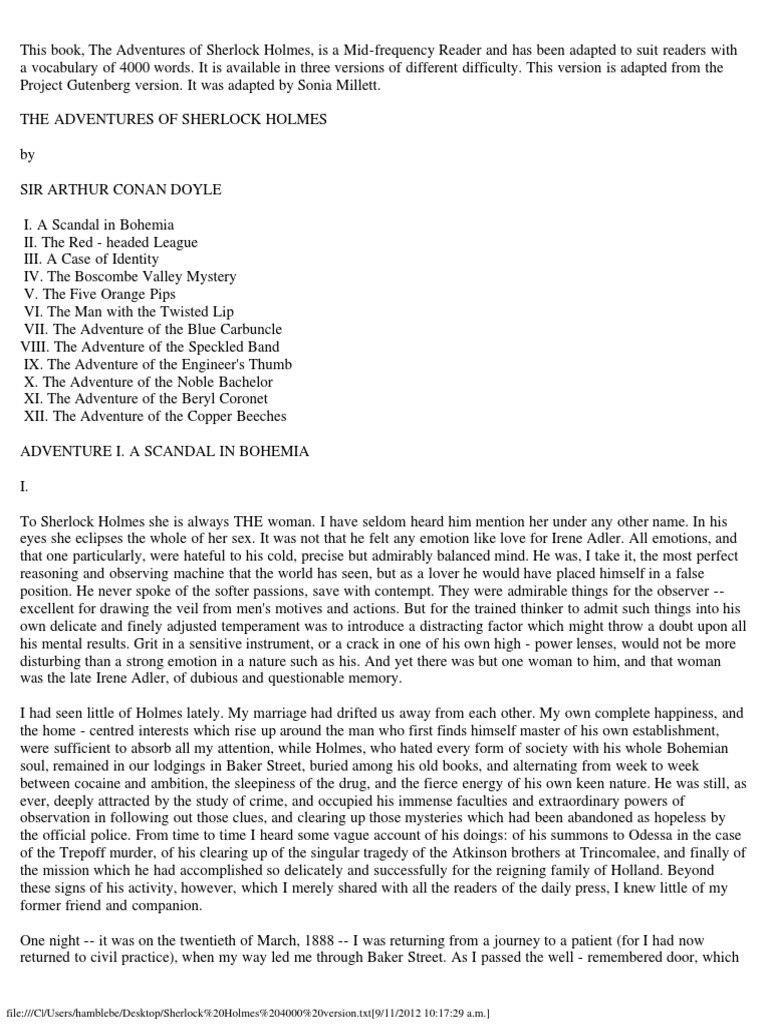 This book, The Adventures of Sherlock Holmes, is a Mid-frequency Reader and has been adapted to suit readers with a vocabulary of 4000 words. It is available in three versions of different difficulty. This version is adapted from the Project Gutenberg version. It was adapted by Sonia Millett.

THE ADVENTURES OF SHERLOCK HOLMES

by

SIR ARTHUR CONAN DOYLE

I. A Scandal in Bohemia
II. The Red - headed League
III. A Case of Identity
IV. The Boscombe Valley Mystery
V. The Five Orange Pips
VI. The Man with the Twisted Lip
VII. The Adventure of the Blue Carbuncle
VIII. The Adventure of the Speckled Band
IX. The Adventure of the Engineer's Thumb
X. The Adventure of the Noble Bachelor
XI. The Adventure of the Beryl Coronet
XII. The Adventure of the Copper Beeches

ADVENTURE I. A SCANDAL IN BOHEMIA

I.

To Sherlock Holmes she is always THE woman. I have seldom heard him mention her under any other name. In his eyes she eclipses the whole of her sex. It was not that he felt any emotion like love for Irene Adler. All emotions, and that one particularly, were hateful to his cold, precise but admirably balanced mind. He was, I take it, the most perfect reasoning and observing machine that the world has seen, but as a lover he would have placed himself in a false position. He never spoke of the softer passions, save with contempt. They were admirable things for the observer -- excellent for drawing the veil from men's motives and actions. But for the trained thinker to admit such things into his own delicate and finely adjusted temperament was to introduce a distracting factor which might throw a doubt upon all his mental results. Grit in a sensitive instrument, or a crack in one of his own high - power lenses, would not be more disturbing than a strong emotion in a nature such as his. And yet there was but one woman to him, and that woman was the late Irene Adler, of dubious and questionable memory.

I had seen little of Holmes lately. My marriage had drifted us away from each other. My own complete happiness, and the home - centred interests which rise up around the man who first finds himself master of his own establishment, were sufficient to absorb all my attention, while Holmes, who hated every form of society with his whole Bohemian soul, remained in our lodgings in Baker Street, buried among his old books, and alternating from week to week between cocaine and ambition, the sleepiness of the drug, and the fierce energy of his own keen nature. He was still, as ever, deeply attracted by the study of crime, and occupied his immense faculties and extraordinary powers of observation in following out those clues, and clearing up those mysteries which had been abandoned as hopeless by the official police. From time to time I heard some vague account of his doings: of his summons to Odessa in the case of the Trepoff murder, of his clearing up of the singular tragedy of the Atkinson brothers at Trincomalee, and finally of the mission which he had accomplished so delicately and successfully for the reigning family of Holland. Beyond these signs of his activity, however, which I merely shared with all the readers of the daily press, I knew little of my former friend and companion.

One night -- it was on the twentieth of March, 1888 -- I was returning from a journey to a patient (for I had now returned to civil practice), when my way led me through Baker Street. As I passed the well - remembered door, which

file:///C|/Users/hamblebe/Desktop/Sherlock%20Holmes%204000%20version.txt[9/11/2012 10:17:29 a.m.]